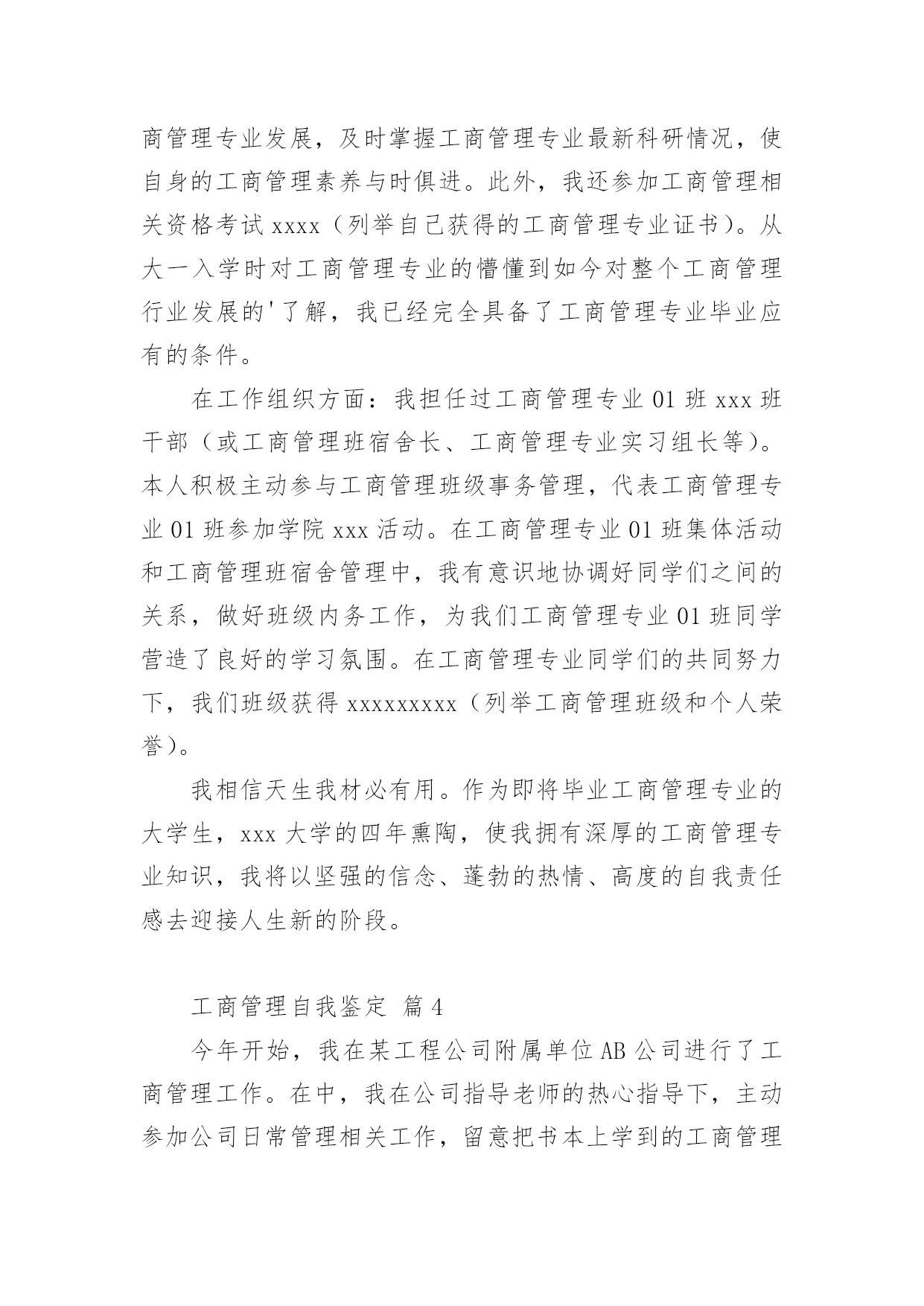 商管理专业发展，及时掌握工商管理专业最新科研情况，使自身的工商管理素养与时俱进。此外，我还参加工商管理相关资格考试 xxxx（列举自己获得的工商管理专业证书）。从大一入学时对工商管理专业的懵懂到如今对整个工商管理行业发展的'了解，我已经完全具备了工商管理专业毕业应有的条件。

在工作组织方面：我担任过工商管理专业 01 班 xxx 班干部（或工商管理班宿舍长、工商管理专业实习组长等）。本人积极主动参与工商管理班级事务管理，代表工商管理专业 01 班参加学院 xxx 活动。在工商管理专业 01 班集体活动和工商管理班宿舍管理中，我有意识地协调好同学们之间的关系，做好班级内务工作，为我们工商管理专业 01 班同学营造了良好的学习氛围。在工商管理专业同学们的共同努力下，我们班级获得 xxxxxxxxx（列举工商管理班级和个人荣誉）。

我相信天生我材必有用。作为即将毕业工商管理专业的大学生，xxx 大学的四年熏陶，使我拥有深厚的工商管理专业知识，我将以坚强的信念、蓬勃的热情、高度的自我责任感去迎接人生新的阶段。

工商管理自我鉴定 篇 4

今年开始，我在某工程公司附属单位 AB 公司进行了工商管理工作。在中，我在公司指导老师的热心指导下，主动参加公司日常管理相关工作，留意把书本上学到的工商管理